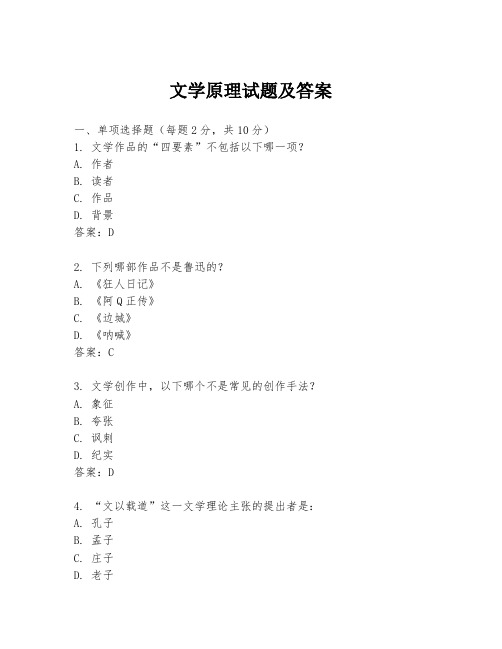 文学原理试题及答案

一、单项选择题（每题2分，共10分）
1. 文学作品的“四要素”不包括以下哪一项？
A. 作者
B. 读者
C. 作品
D. 背景
答案：D

2. 下列哪部作品不是鲁迅的？
A. 《狂人日记》
B. 《阿Q正传》
C. 《边城》
D. 《呐喊》
答案：C

3. 文学创作中，以下哪个不是常见的创作手法？
A. 象征
B. 夸张
C. 讽刺
D. 纪实
答案：D

4. “文以载道”这一文学理论主张的提出者是：
A. 孔子
B. 孟子
C. 庄子
D. 老子